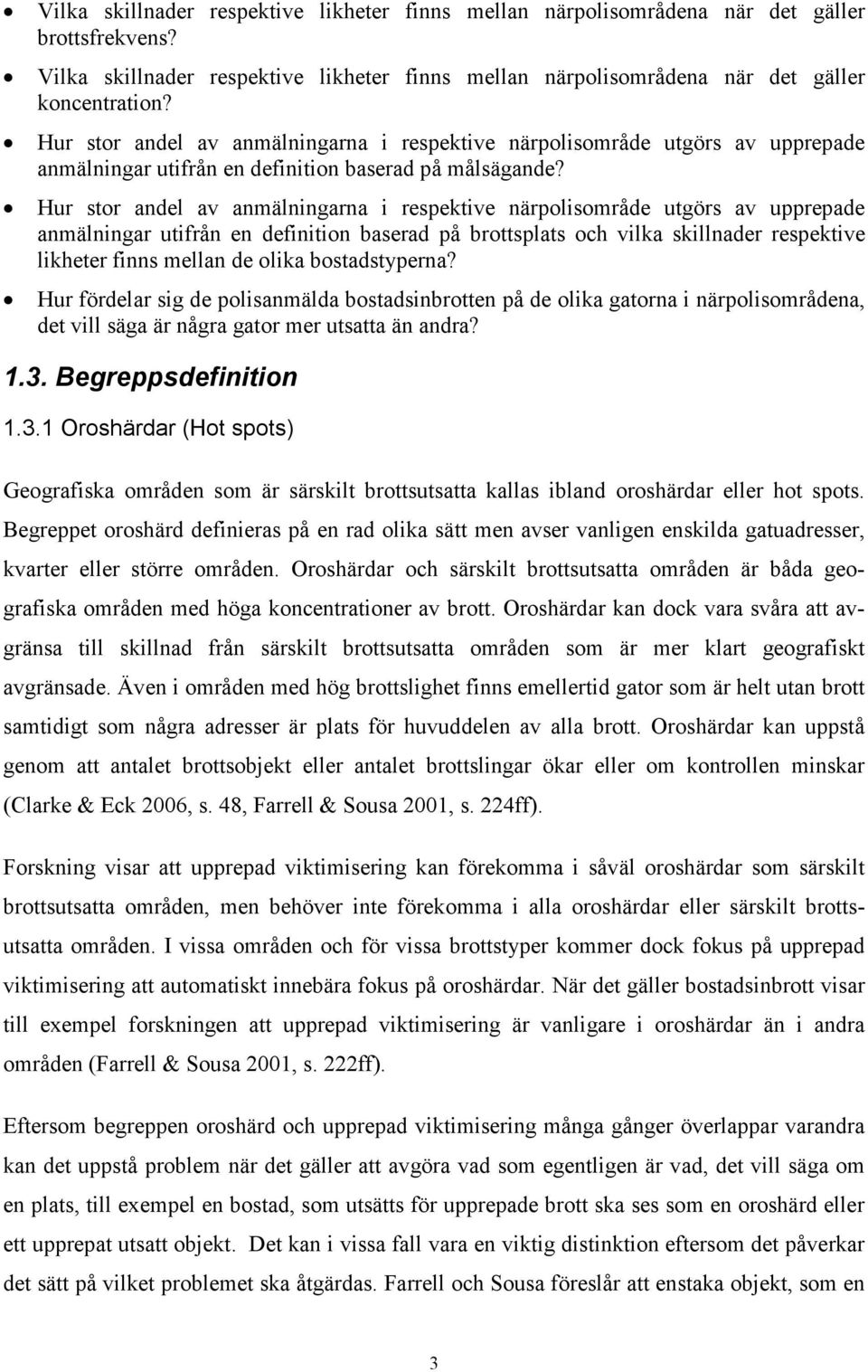 • Vilka skillnader respektive likheter finns mellan närpolisområdena när det gäller brottsfrekvens?

• Vilka skillnader respektive likheter finns mellan närpolisområdena när det gäller koncentration?

• Hur stor andel av anmälningarna i respektive närpolisområde utgörs av upprepade anmälningar utifrån en definition baserad på målsägande?

• Hur stor andel av anmälningarna i respektive närpolisområde utgörs av upprepade anmälningar utifrån en definition baserad på brottsplats och vilka skillnader respektive likheter finns mellan de olika bostadstyperna?

• Hur fördelar sig de polisanmälda bostadsinbrotten på de olika gatorna i närpolisområdena, det vill säga är några gator mer utsatta än andra?

1.3. Begreppsdefinition

1.3.1 Oroshärdar (Hot spots)

Geografiska områden som är särskilt brottsutsatta kallas ibland oroshärdar eller hot spots. Begreppet oroshärd definieras på en rad olika sätt men avser vanligen enskilda gatuadresser, kvarter eller större områden. Oroshärdar och särskilt brottsutsatta områden är båda geografiska områden med höga koncentrationer av brott. Oroshärdar kan dock vara svåra att avgränsa till skillnad från särskilt brottsutsatta områden som är mer klart geografiskt avgränsade. Även i områden med hög brottslighet finns emellertid gator som är helt utan brott samtidigt som några adresser är plats för huvuddelen av alla brott. Oroshärdar kan uppstå genom att antalet brottsobjekt eller antalet brottslingar ökar eller om kontrollen minskar (Clarke & Eck 2006, s. 48, Farrell & Sousa 2001, s. 224ff).

Forskning visar att upprepad viktimisering kan förekomma i såväl oroshärdar som särskilt brottsutsatta områden, men behöver inte förekomma i alla oroshärdar eller särskilt brottsutsatta områden. I vissa områden och för vissa brottstyper kommer dock fokus på upprepad viktimisering att automatiskt innebära fokus på oroshärdar. När det gäller bostadsinbrott visar till exempel forskningen att upprepad viktimisering är vanligare i oroshärdar än i andra områden (Farrell & Sousa 2001, s. 222ff).

Eftersom begreppen oroshärd och upprepad viktimisering många gånger överlappar varandra kan det uppstå problem när det gäller att avgöra vad som egentligen är vad, det vill säga om en plats, till exempel en bostad, som utsätts för upprepade brott ska ses som en oroshärd eller ett upprepat utsatt objekt. Det kan i vissa fall vara en viktig distinktion eftersom det påverkar det sätt på vilket problemet ska åtgärdas. Farrell och Sousa föreslår att enstaka objekt, som en

3